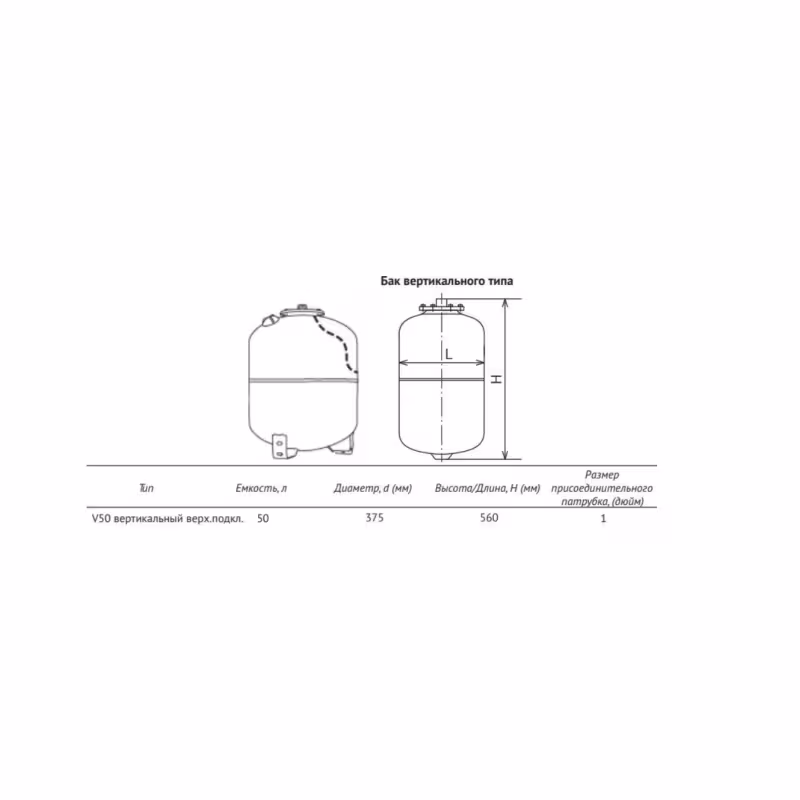 Бак вертикального типа

L

H

| Тип | Емкость, л | Диаметр, d (мм) | Высота/Длина, H (мм) | Размер присоединительного патрубка, (дюйм) |
|---|---|---|---|---|
| V50 вертикальный верх.подкл. | 50 | 375 | 560 | 1 |